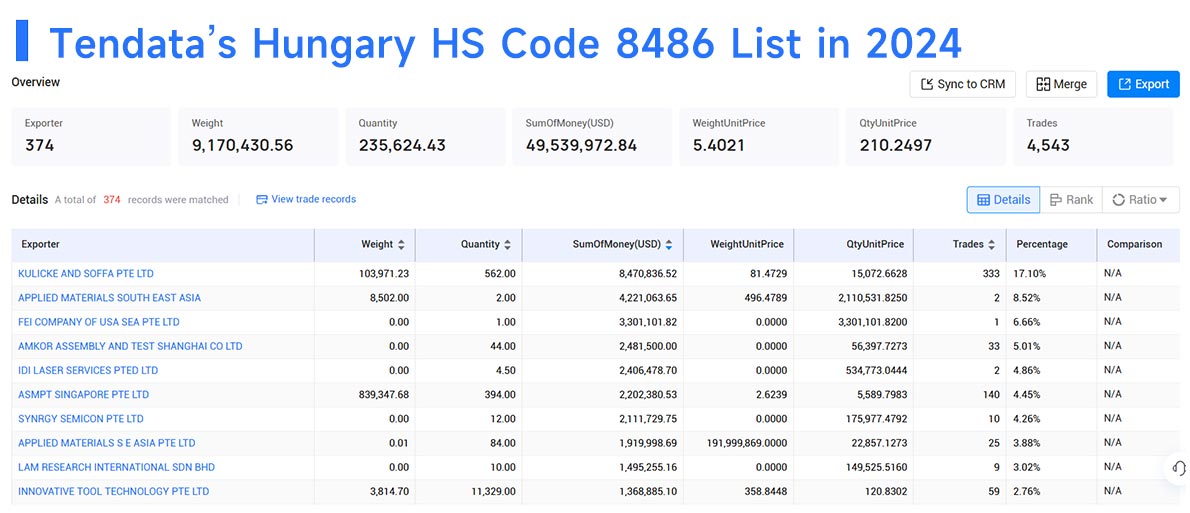 Tendata's Hungary HS Code 8486 List in 2024

Overview

Sync to CRM
Merge
Export

| Exporter | Weight | Quantity | SumOfMoney(USD) | WeightUnitPrice | QtyUnitPrice | Trades |
|---|---|---|---|---|---|---|
| 374 | 9,170,430.56 | 235,624.43 | 49,539,972.84 | 5.4021 | 210.2497 | 4,543 |

Details A total of 374 records were matched
View trade records

Details
Rank
Ratio

| Exporter | Weight | Quantity | SumOfMoney(USD) | WeightUnitPrice | QtyUnitPrice | Trades | Percentage | Comparison |
|---|---|---|---|---|---|---|---|---|
| KULICKE AND SOFFA PTE LTD | 103,971.23 | 562.00 | 8,470,836.52 | 81.4729 | 15,072.6628 | 333 | 17.10% | N/A |
| APPLIED MATERIALS SOUTH EAST ASIA | 8,502.00 | 2.00 | 4,221,063.65 | 496.4789 | 2,110,531.8250 | 2 | 8.52% | N/A |
| FEI COMPANY OF USA SEA PTE LTD | 0.00 | 1.00 | 3,301,101.82 | 0.0000 | 3,301,101.8200 | 1 | 6.66% | N/A |
| AMKOR ASSEMBLY AND TEST SHANGHAI CO LTD | 0.00 | 44.00 | 2,481,500.00 | 0.0000 | 56,397.7273 | 33 | 5.01% | N/A |
| IDI LASER SERVICES PTED LTD | 0.00 | 4.50 | 2,406,478.70 | 0.0000 | 534,773.0444 | 2 | 4.86% | N/A |
| ASMPT SINGAPORE PTE LTD | 839,347.68 | 394.00 | 2,202,380.53 | 2.6239 | 5,589.7983 | 140 | 4.45% | N/A |
| SYNRGY SEMICON PTE LTD | 0.00 | 12.00 | 2,111,729.75 | 0.0000 | 175,977.4792 | 10 | 4.26% | N/A |
| APPLIED MATERIALS S E ASIA PTE LTD | 0.01 | 84.00 | 1,919,998.69 | 191,999,869.0000 | 22,857.1273 | 25 | 3.88% | N/A |
| LAM RESEARCH INTERNATIONAL SDN BHD | 0.00 | 10.00 | 1,495,255.16 | 0.0000 | 149,525.5160 | 9 | 3.02% | N/A |
| INNOVATIVE TOOL TECHNOLOGY PTE LTD | 3,814.70 | 11,329.00 | 1,368,885.10 | 358.8448 | 120.8302 | 59 | 2.76% | N/A |